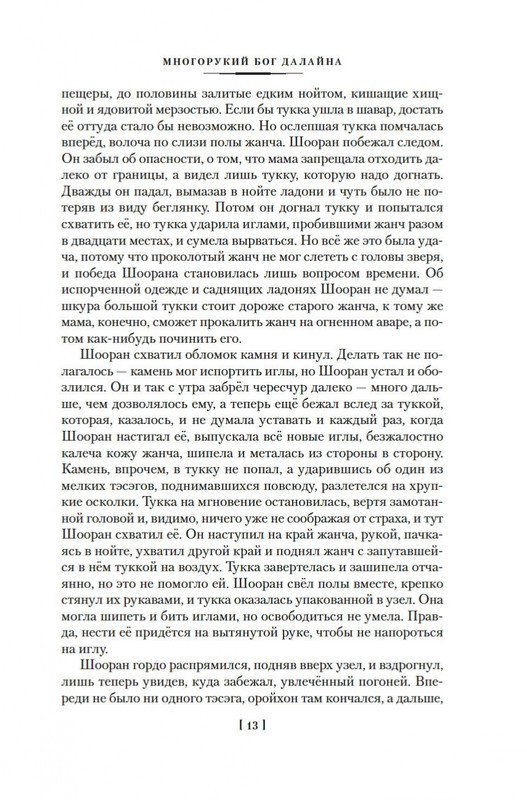 МНОГОРУКИЙ БОГ ДАЛАЙНА

пещеры, до половины залитые едким нойтом, кишащие хищной и ядовитой мерзостью. Если бы тукка ушла в шавар, достать её оттуда стало бы невозможно. Но ослепшая тукка помчалась вперёд, волоча по слизи полы жанча. Шооран побежал следом. Он забыл об опасности, о том, что мама запрещала отходить далеко от границы, а видел лишь тукку, которую надо догнать. Дважды он падал, вымазав в нойте ладони и чуть было не потеряв из виду беглянку. Потом он догнал тукку и попытался схватить её, но тукка ударила иглами, пробившими жанч разом в двадцати местах, и сумела вырваться. Но всё же это была удача, потому что проколотый жанч не мог слететь с головы зверя, и победа Шоорана становилась лишь вопросом времени. Об испорченной одежде и саднящих ладонях Шооран не думал — шкура большой тукки стоит дороже старого жанча, к тому же мама, конечно, сможет прокалить жанч на огненном аваре, а потом как-нибудь починить его.

Шооран схватил обломок камня и кинул. Делать так не полагалось — камень мог испортить иглы, но Шооран устал и обозлился. Он и так с утра забрёл чересчур далеко — много дальше, чем дозволялось ему, а теперь ещё бежал вслед за туккой, которая, казалось, и не думала уставать и каждый раз, когда Шооран настигал её, выпускала всё новые иглы, безжалостно калеча кожу жанча, шипела и металась из стороны в сторону. Камень, впрочем, в тукку не попал, а ударившись об один из мелких тэсэгов, поднимавшихся повсюду, разлетелся на хрупкие осколки. Тукка на мгновение остановилась, вертя замотанной головой и, видимо, ничего уже не соображая от страха, и тут Шооран схватил её. Он наступил на край жанча, рукой, пачкаясь в нойте, ухватил другой край и поднял жанч с запутавшейся в нём туккой на воздух. Тукка завертелась и зашипела отчаянно, но это не помогло ей. Шооран свёл полы вместе, крепко стянул их рукавами, и тукка оказалась упакованной в узел. Она могла шипеть и бить иглами, но освободиться не умела. Правда, нести её придётся на вытянутой руке, чтобы не напороться на иглу.

Шооран гордо распрямился, подняв вверх узел, и вздрогнул, лишь теперь увидев, куда забежал, увлечённый погоней. Впереди не было ни одного тэсэга, оройхон там кончался, а дальше,

[ 13 ]